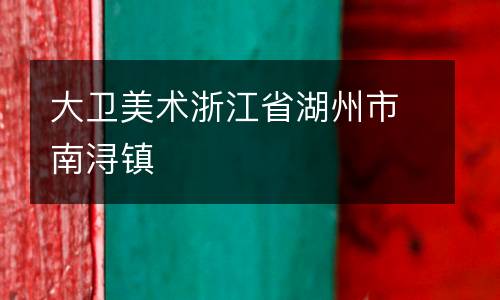 大卫美术浙江省湖州市南浔镇